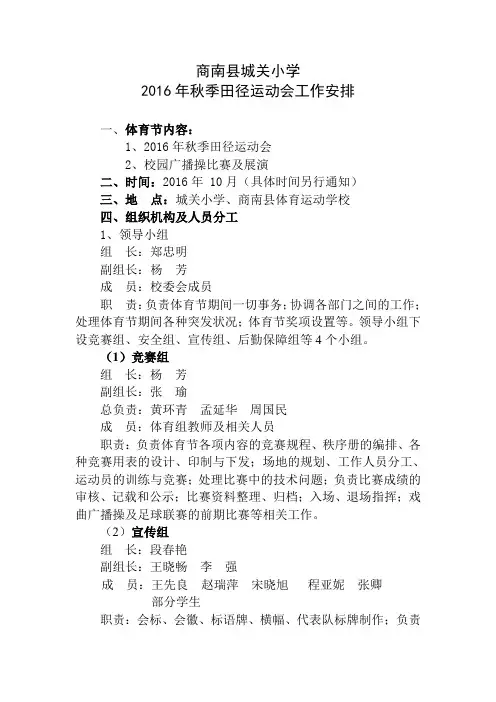 商南县城关小学
2016年秋季田径运动会工作安排

一、体育节内容：
1、2016年秋季田径运动会
2、校园广播操比赛及展演
二、时间：2016年 10月（具体时间另行通知）
三、地　点：城关小学、商南县体育运动学校
四、组织机构及人员分工
1、领导小组
组　长：郑忠明
副组长：杨　芳
成　员：校委会成员
职　责：负责体育节期间一切事务；协调各部门之间的工作；处理体育节期间各种突发状况；体育节奖项设置等。领导小组下设竞赛组、安全组、宣传组、后勤保障组等4个小组。
（1）竞赛组
组　长：杨　芳
副组长：张　瑜
总负责：黄环青　孟延华　周国民
成　员：体育组教师及相关人员
职责：负责体育节各项内容的竞赛规程、秩序册的编排、各种竞赛用表的设计、印制与下发；场地的规划、工作人员分工、运动员的训练与竞赛；处理比赛中的技术问题；负责比赛成绩的审核、记载和公示；比赛资料整理、归档；入场、退场指挥；戏曲广播操及足球联赛的前期比赛等相关工作。
（2）宣传组
组　长：段春艳
副组长：王晓畅　李　强
成　员：王先良　赵瑞萍　宋晓旭　程亚妮　张卿
部分学生
职责：会标、会徽、标语牌、横幅、代表队标牌制作；负责